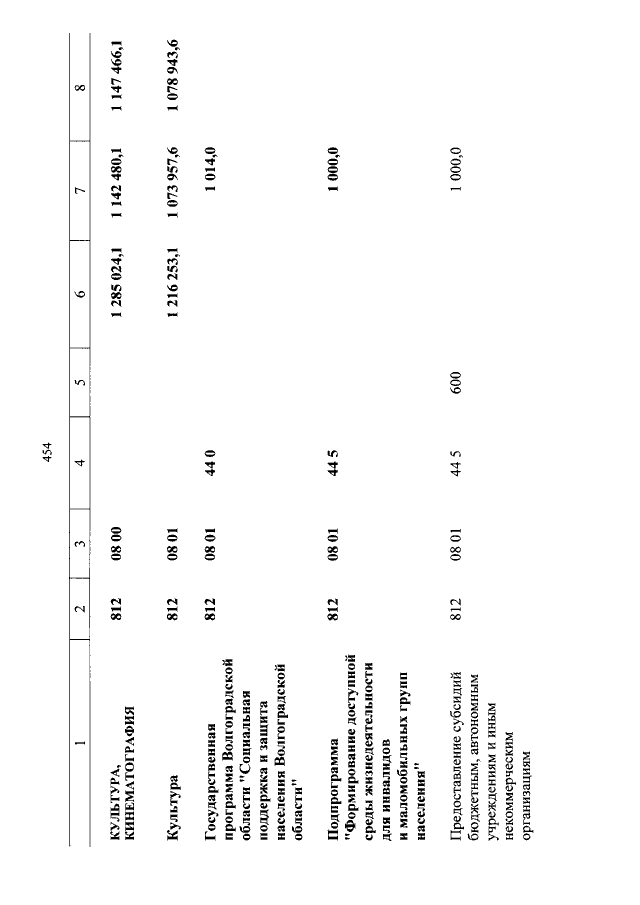 454

| 1 | 2 | 3 | 4 | 5 | 6 | 7 | 8 |
|---|---|---|---|---|---|---|---|
| КУЛЬТУРА, КИНЕМАТОГРАФИЯ | 812 | 08 00 | | | 1 285 024,1 | 1 142 480,1 | 1 147 466,1 |
| Культура | 812 | 08 01 | | | 1 216 253,1 | 1 073 957,6 | 1 078 943,6 |
| Государственная программа Волгоградской области "Социальная поддержка и защита населения Волгоградской области" | 812 | 08 01 | 44 0 | | | 1 014,0 | |
| Подпрограмма "Формирование доступной среды жизнедеятельности для инвалидов и маломобильных групп населения" | 812 | 08 01 | 44 5 | | | 1 000,0 | |
| Предоставление субсидий бюджетным, автономным учреждениям и иным некоммерческим организациям | 812 | 08 01 | 44 5 | 600 | | 1 000,0 | |